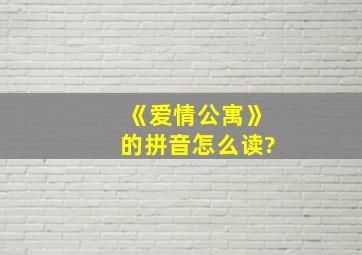 《爱情公寓》
的拼音怎么读?